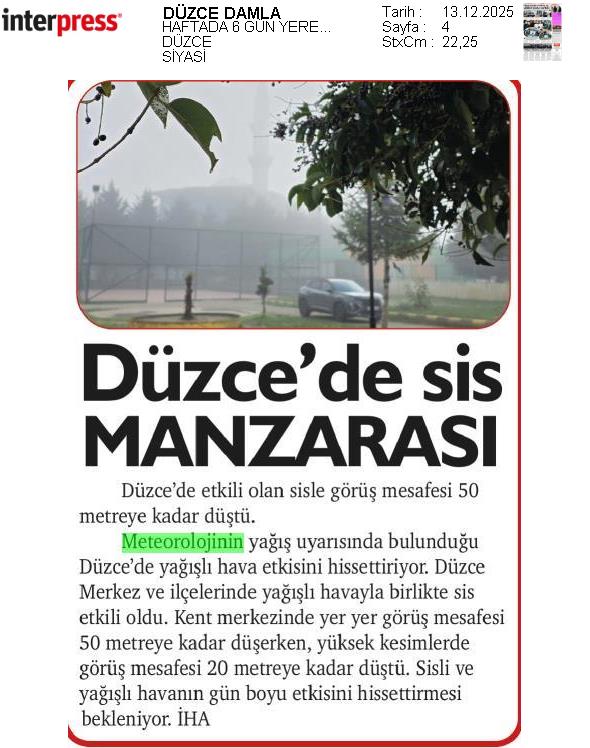 interpress

DÜZCE DAMLA
HAFTADA 6 GÜN YERE...
DÜZCE
SİYASİ

Tarih : 13.12.2025
Sayfa : 4
StxCm : 22,25

Düzce'de sis MANZARASI

Düzce'de etkili olan sisle görüş mesafesi 50 metreye kadar düştü.

Meteorolojinin yağış uyarısında bulunduğu Düzce'de yağışlı hava etkisini hissettiriyor. Düzce Merkez ve ilçelerinde yağışlı havayla birlikte sis etkili oldu. Kent merkezinde yer yer görüş mesafesi 50 metreye kadar düşerken, yüksek kesimlerde görüş mesafesi 20 metreye kadar düştü. Sisli ve yağışlı havanın gün boyu etkisini hissettirmesi bekleniyor. İHA